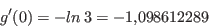 $g'(0) = -ln\,3 = -1{,}098612289$